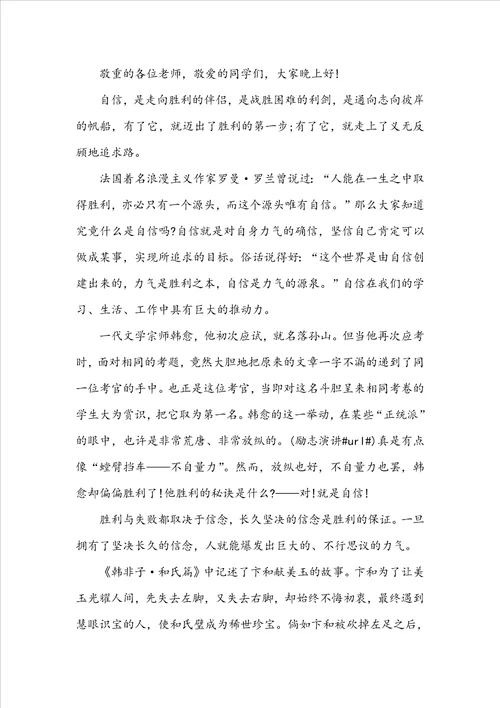 敬重的各位老师，敬爱的同学们，大家晚上好！

自信，是走向胜利的伴侣，是战胜困难的利剑，是通向志向彼岸的帆船，有了它，就迈出了胜利的第一步;有了它，就走上了义无反顾地追求路。

法国着名浪漫主义作家罗曼·罗兰曾说过：“人能在一生之中取得胜利，亦必只有一个源头，而这个源头唯有自信。”那么大家知道究竟什么是自信吗?自信就是对自身力气的确信，坚信自己肯定可以做成某事，实现所追求的目标。俗话说得好：“这个世界是由自信创建出来的，力气是胜利之本，自信是力气的源泉。”自信在我们的学习、生活、工作中具有巨大的推动力。

一代文学宗师韩愈，他初次应试，就名落孙山。但当他再次应考时，面对相同的考题，竟然大胆地把原来的文章一字不漏的递到了同一位考官的手中。也正是这位考官，当即对这名斗胆呈来相同考卷的学生大为赏识，把它取为第一名。韩愈的这一举动，在某些“正统派”的眼中，也许是非常荒唐、非常放纵的。(励志演讲#url#)真是有点像“螳臂挡车——不自量力”。然而，放纵也好，不自量力也罢，韩愈却偏偏胜利了!他胜利的秘诀是什么?——对!就是自信!

胜利与失败都取决于信念，长久坚决的信念是胜利的保证。一旦拥有了坚决长久的信念，人就能爆发出巨大的、不行思议的力气。

《韩非子·和氏篇》中记述了卞和献美玉的故事。卞和为了让美玉光耀人间，先失去左脚，又失去右脚，却始终不悔初衷，最终遇到慧眼识宝的人，使和氏璧成为稀世珍宝。倘如卞和被砍掉左足之后，